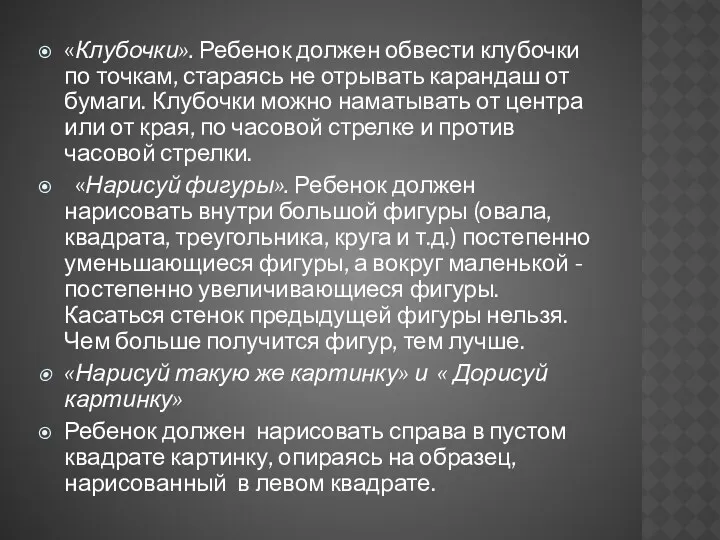 «Клубочки». Ребенок должен обвести клубочки по точкам, стараясь не отрывать карандаш от бумаги. Клубочки можно наматывать от центра или от края, по часовой стрелке и против часовой стрелки.

«Нарисуй фигуры». Ребенок должен нарисовать внутри большой фигуры (овала, квадрата, треугольника, круга и т.д.) постепенно уменьшающиеся фигуры, а вокруг маленькой - постепенно увеличивающиеся фигуры. Касаться стенок предыдущей фигуры нельзя. Чем больше получится фигур, тем лучше.

«Нарисуй такую же картинку» и « Дорисуй картинку»

Ребенок должен нарисовать справа в пустом квадрате картинку, опираясь на образец, нарисованный в левом квадрате.